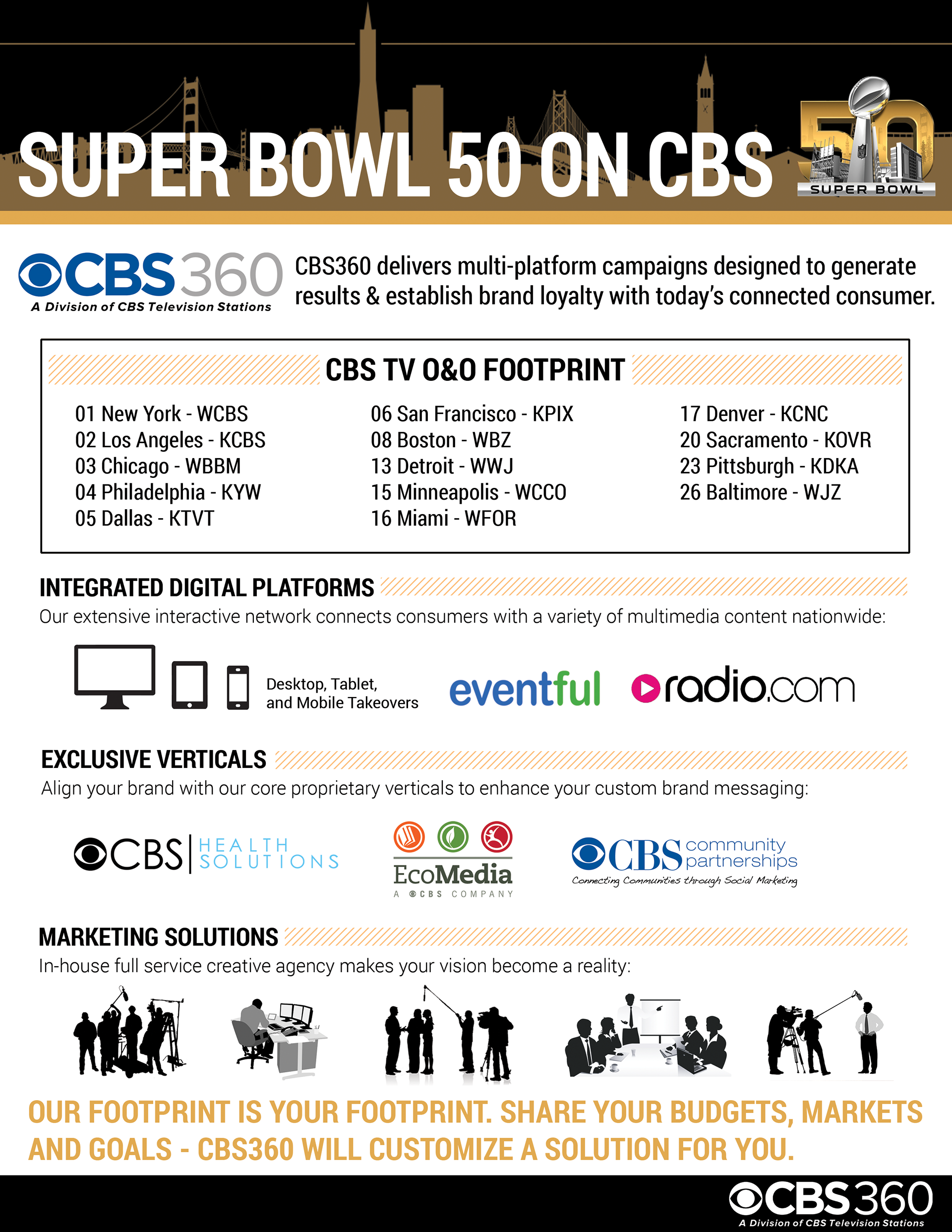 SUPER BOWL 50 ON CBS

50
SUPER BOWL

CBS360
A Division of CBS Television Stations

CBS360 delivers multi-platform campaigns designed to generate results & establish brand loyalty with today's connected consumer.

CBS TV O&O FOOTPRINT

01 New York - WCBS
02 Los Angeles - KCBS
03 Chicago - WBBM
04 Philadelphia - KYW
05 Dallas - KTVT

06 San Francisco - KPIX
08 Boston - WBZ
13 Detroit - WWJ
15 Minneapolis - WCCO
16 Miami - WFOR

17 Denver - KCNC
20 Sacramento - KOVR
23 Pittsburgh - KDKA
26 Baltimore - WJZ

INTEGRATED DIGITAL PLATFORMS

Our extensive interactive network connects consumers with a variety of multimedia content nationwide:

Desktop, Tablet,
and Mobile Takeovers

eventful

radio.com

EXCLUSIVE VERTICALS

Align your brand with our core proprietary verticals to enhance your custom brand messaging:

CBS HEALTH SOLUTIONS

EcoMedia
A CBS COMPANY

CBS community partnerships
Connecting Communities through Social Marketing

MARKETING SOLUTIONS

In-house full service creative agency makes your vision become a reality:

OUR FOOTPRINT IS YOUR FOOTPRINT. SHARE YOUR BUDGETS, MARKETS AND GOALS - CBS360 WILL CUSTOMIZE A SOLUTION FOR YOU.

CBS360
A Division of CBS Television Stations